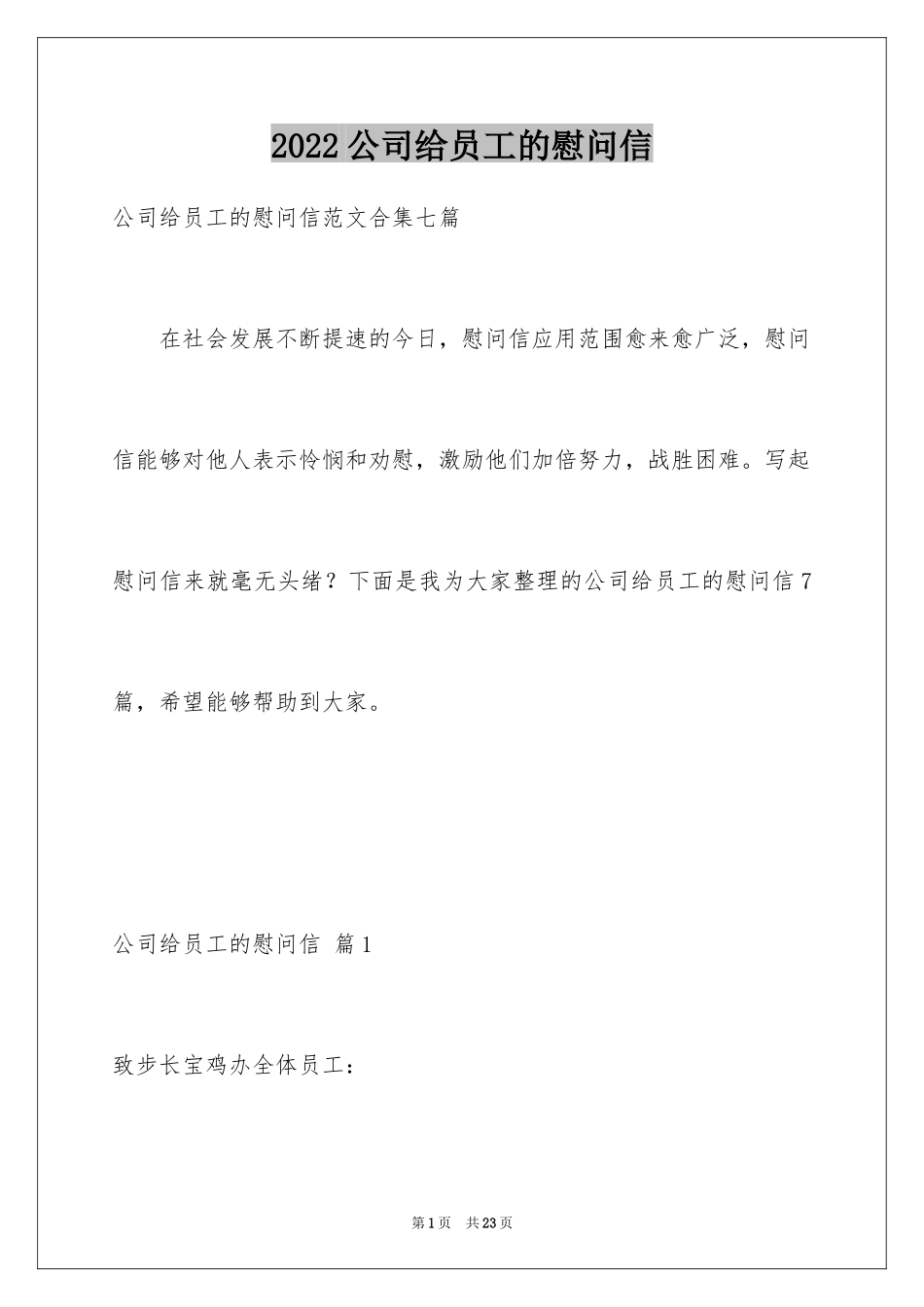 2022 公司给员工的慰问信

公司给员工的慰问信范文合集七篇

在社会发展不断提速的今日，慰问信应用范围愈来愈广泛，慰问信能够对他人表示怜悯和劝慰，激励他们加倍努力，战胜困难。写起慰问信来就毫无头绪？下面是我为大家整理的公司给员工的慰问信 7 篇，希望能够帮助到大家。

公司给员工的慰问信 篇 1

致步长宝鸡办全体员工：

第 1 页 共 23 页